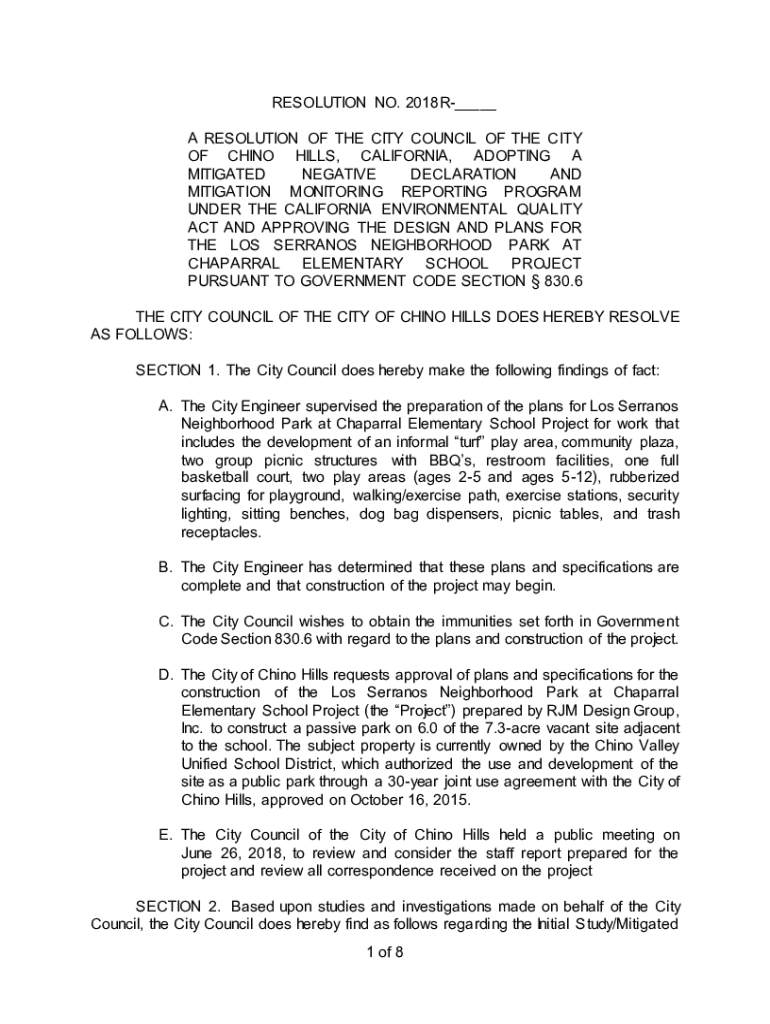 RESOLUTION NO. 2018R-_____

A RESOLUTION OF THE CITY COUNCIL OF THE CITY OF CHINO HILLS, CALIFORNIA, ADOPTING A MITIGATED NEGATIVE DECLARATION AND MITIGATION MONITORING REPORTING PROGRAM UNDER THE CALIFORNIA ENVIRONMENTAL QUALITY ACT AND APPROVING THE DESIGN AND PLANS FOR THE LOS SERRANOS NEIGHBORHOOD PARK AT CHAPARRAL ELEMENTARY SCHOOL PROJECT PURSUANT TO GOVERNMENT CODE SECTION § 830.6

THE CITY COUNCIL OF THE CITY OF CHINO HILLS DOES HEREBY RESOLVE AS FOLLOWS:

SECTION 1. The City Council does hereby make the following findings of fact:

A. The City Engineer supervised the preparation of the plans for Los Serranos Neighborhood Park at Chaparral Elementary School Project for work that includes the development of an informal "turf" play area, community plaza, two group picnic structures with BBQ's, restroom facilities, one full basketball court, two play areas (ages 2-5 and ages 5-12), rubberized surfacing for playground, walking/exercise path, exercise stations, security lighting, sitting benches, dog bag dispensers, picnic tables, and trash receptacles.

B. The City Engineer has determined that these plans and specifications are complete and that construction of the project may begin.

C. The City Council wishes to obtain the immunities set forth in Government Code Section 830.6 with regard to the plans and construction of the project.

D. The City of Chino Hills requests approval of plans and specifications for the construction of the Los Serranos Neighborhood Park at Chaparral Elementary School Project (the "Project") prepared by RJM Design Group, Inc. to construct a passive park on 6.0 of the 7.3-acre vacant site adjacent to the school. The subject property is currently owned by the Chino Valley Unified School District, which authorized the use and development of the site as a public park through a 30-year joint use agreement with the City of Chino Hills, approved on October 16, 2015.

E. The City Council of the City of Chino Hills held a public meeting on June 26, 2018, to review and consider the staff report prepared for the project and review all correspondence received on the project

SECTION 2. Based upon studies and investigations made on behalf of the City Council, the City Council does hereby find as follows regarding the Initial Study/Mitigated

1 of 8